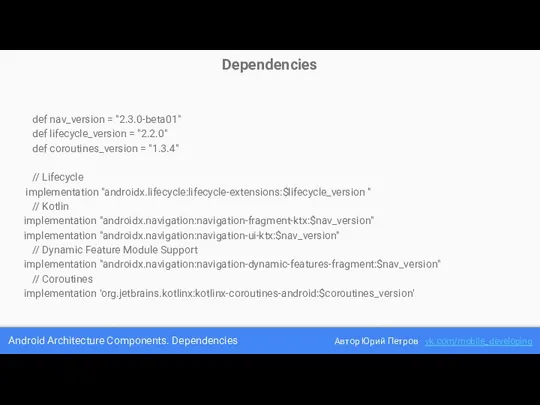 Dependencies

def nav_version = "2.3.0-beta01"
def lifecycle_version = "2.2.0"
def coroutines_version = "1.3.4"

// Lifecycle
implementation "androidx.lifecycle:lifecycle-extensions:$lifecycle_version "
// Kotlin
implementation "androidx.navigation:navigation-fragment-ktx:$nav_version"
implementation "androidx.navigation:navigation-ui-ktx:$nav_version"
// Dynamic Feature Module Support
implementation "androidx.navigation:navigation-dynamic-features-fragment:$nav_version"
// Coroutines
implementation 'org.jetbrains.kotlinx:kotlinx-coroutines-android:$coroutines_version'

Android Architecture Components. Dependencies

Автор Юрий Петров vk.com/mobile_developing